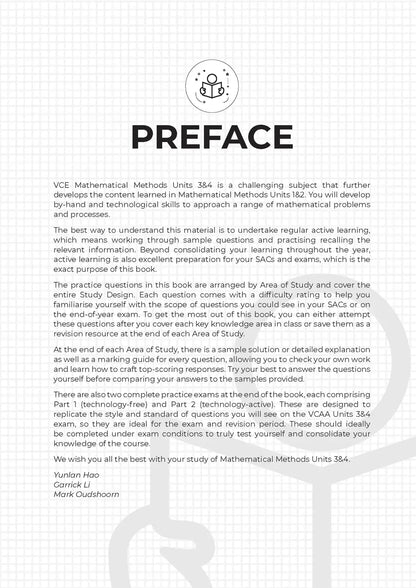 PREFACE

VCE Mathematical Methods Units 3&4 is a challenging subject that further develops the content learned in Mathematical Methods Units 1&2. You will develop by-hand and technological skills to approach a range of mathematical problems and processes.

The best way to understand this material is to undertake regular active learning, which means working through sample questions and practising recalling the relevant information. Beyond consolidating your learning throughout the year, active learning is also excellent preparation for your SACs and exams, which is the exact purpose of this book.

The practice questions in this book are arranged by Area of Study and cover the entire Study Design. Each question comes with a difficulty rating to help you familiarise yourself with the scope of questions you could see in your SACs or on the end-of-year exam. To get the most out of this book, you can either attempt these questions after you cover each key knowledge area in class or save them as a revision resource at the end of each Area of Study.

At the end of each Area of Study, there is a sample solution or detailed explanation as well as a marking guide for every question, allowing you to check your own work and learn how to craft top-scoring responses. Try your best to answer the questions yourself before comparing your answers to the samples provided.

There are also two complete practice exams at the end of the book, each comprising Part 1 (technology-free) and Part 2 (technology-active). These are designed to replicate the style and standard of questions you will see on the VCAA Units 3&4 exam, so they are ideal for the exam and revision period. These should ideally be completed under exam conditions to truly test yourself and consolidate your knowledge of the course.

We wish you all the best with your study of Mathematical Methods Units 3&4.

Yunlan Hao
Garrick Li
Mark Oudshoorn